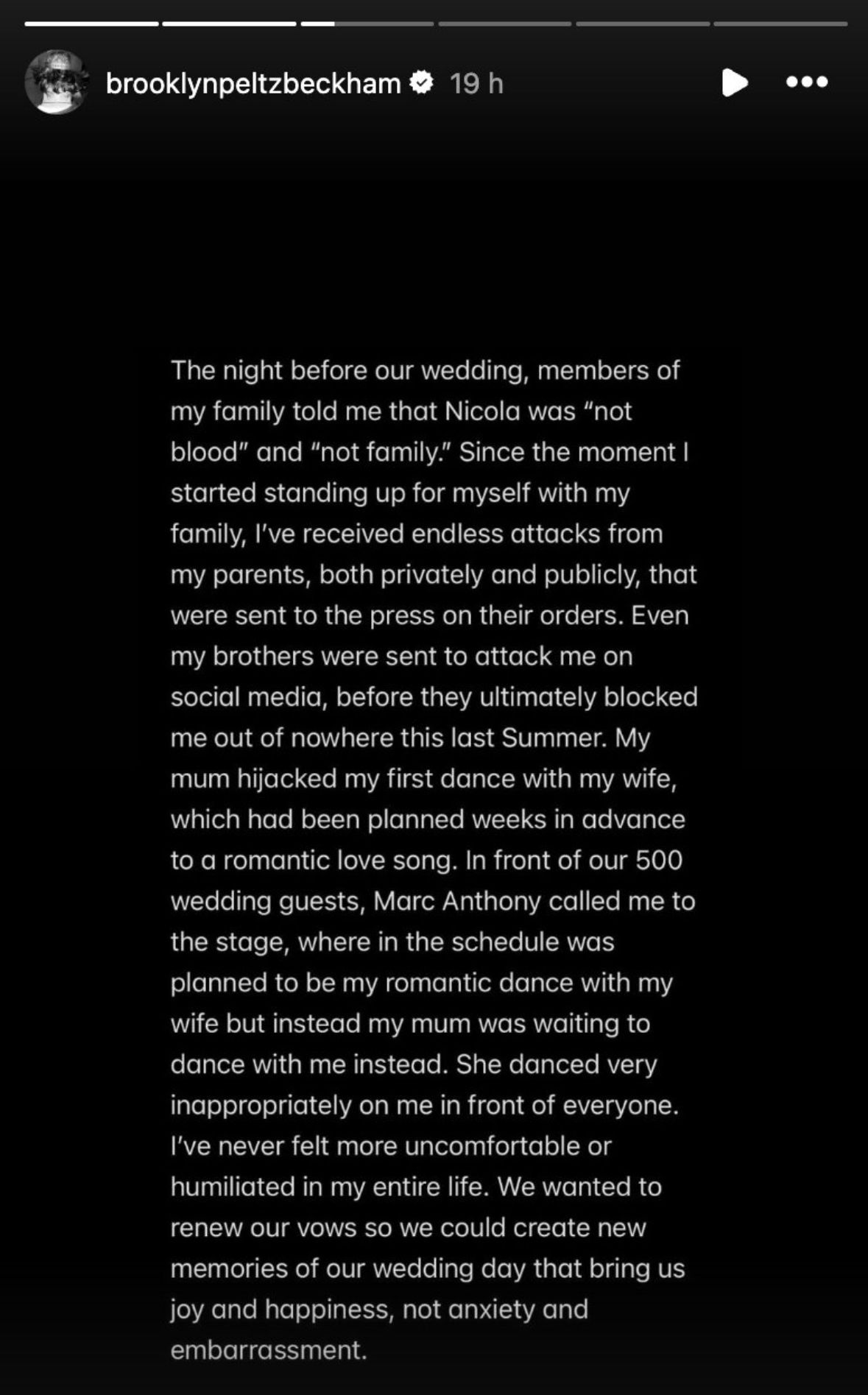 brooklynpeltzbeckham 19 h

The night before our wedding, members of my family told me that Nicola was “not blood” and “not family.” Since the moment I started standing up for myself with my family, I’ve received endless attacks from my parents, both privately and publicly, that were sent to the press on their orders. Even my brothers were sent to attack me on social media, before they ultimately blocked me out of nowhere this last Summer. My mum hijacked my first dance with my wife, which had been planned weeks in advance to a romantic love song. In front of our 500 wedding guests, Marc Anthony called me to the stage, where in the schedule was planned to be my romantic dance with my wife but instead my mum was waiting to dance with me instead. She danced very inappropriately on me in front of everyone. I’ve never felt more uncomfortable or humiliated in my entire life. We wanted to renew our vows so we could create new memories of our wedding day that bring us joy and happiness, not anxiety and embarrassment.